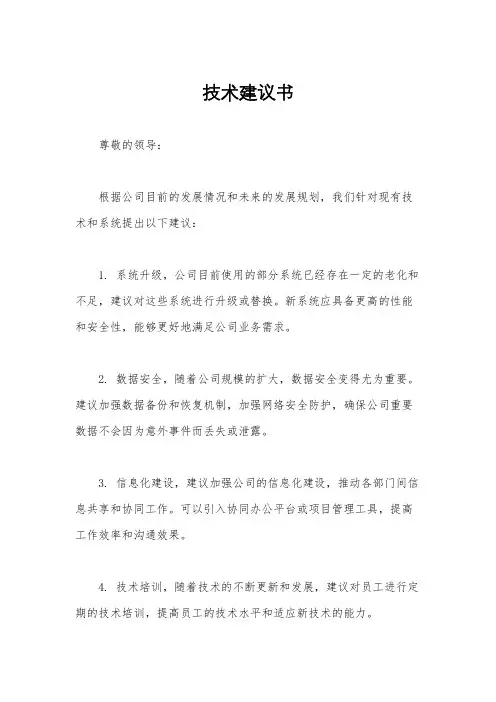 技术建议书

尊敬的领导：

根据公司目前的发展情况和未来的发展规划，我们针对现有技术和系统提出以下建议：

1. 系统升级，公司目前使用的部分系统已经存在一定的老化和不足，建议对这些系统进行升级或替换。新系统应具备更高的性能和安全性，能够更好地满足公司业务需求。

2. 数据安全，随着公司规模的扩大，数据安全变得尤为重要。建议加强数据备份和恢复机制，加强网络安全防护，确保公司重要数据不会因为意外事件而丢失或泄露。

3. 信息化建设，建议加强公司的信息化建设，推动各部门间信息共享和协同工作。可以引入协同办公平台或项目管理工具，提高工作效率和沟通效果。

4. 技术培训，随着技术的不断更新和发展，建议对员工进行定期的技术培训，提高员工的技术水平和适应新技术的能力。